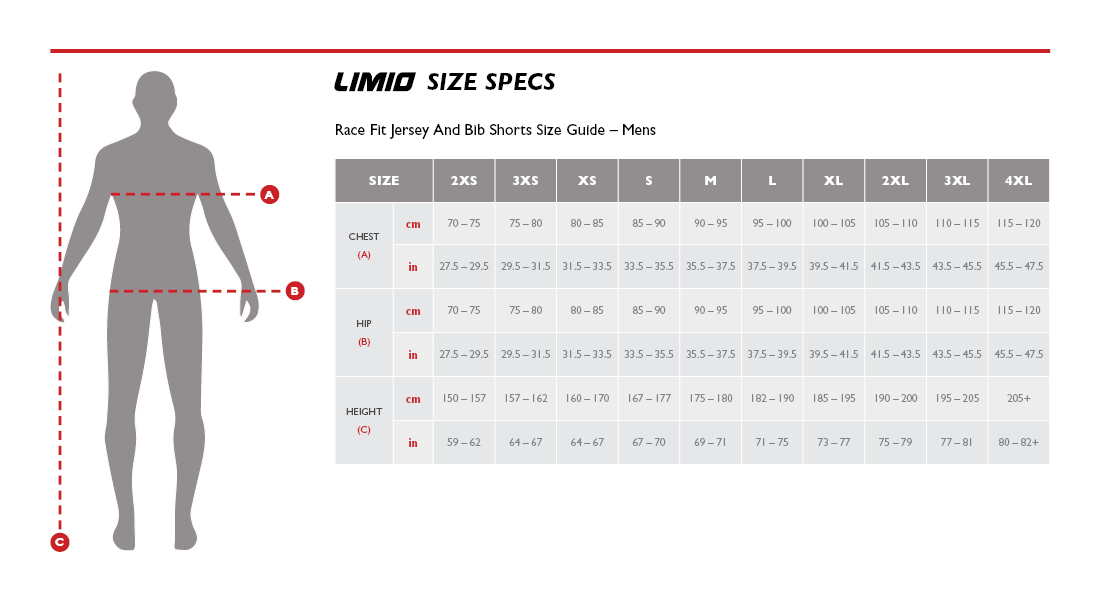 A

B

C

LIMIO SIZE SPECS

Race Fit Jersey And Bib Shorts Size Guide – Mens

| SIZE | | 2XS | 3XS | XS | S | M | L | XL | 2XL | 3XL | 4XL |
|---|---|---|---|---|---|---|---|---|---|---|---|
| CHEST (A) | cm | 70 – 75 | 75 – 80 | 80 – 85 | 85 – 90 | 90 – 95 | 95 – 100 | 100 – 105 | 105 – 110 | 110 – 115 | 115 – 120 |
| | in | 27.5 – 29.5 | 29.5 – 31.5 | 31.5 – 33.5 | 33.5 – 35.5 | 35.5 – 37.5 | 37.5 – 39.5 | 39.5 – 41.5 | 41.5 – 43.5 | 43.5 – 45.5 | 45.5 – 47.5 |
| HIP (B) | cm | 70 – 75 | 75 – 80 | 80 – 85 | 85 – 90 | 90 – 95 | 95 – 100 | 100 – 105 | 105 – 110 | 110 – 115 | 115 – 120 |
| | in | 27.5 – 29.5 | 29.5 – 31.5 | 31.5 – 33.5 | 33.5 – 35.5 | 35.5 – 37.5 | 37.5 – 39.5 | 39.5 – 41.5 | 41.5 – 43.5 | 43.5 – 45.5 | 45.5 – 47.5 |
| HEIGHT (C) | cm | 150 – 157 | 157 – 162 | 160 – 170 | 167 – 177 | 175 – 180 | 182 – 190 | 185 – 195 | 190 – 200 | 195 – 205 | 205+ |
| | in | 59 – 62 | 64 – 67 | 64 – 67 | 67 – 70 | 69 – 71 | 71 – 75 | 73 – 77 | 75 – 79 | 77 – 81 | 80 – 82+ |